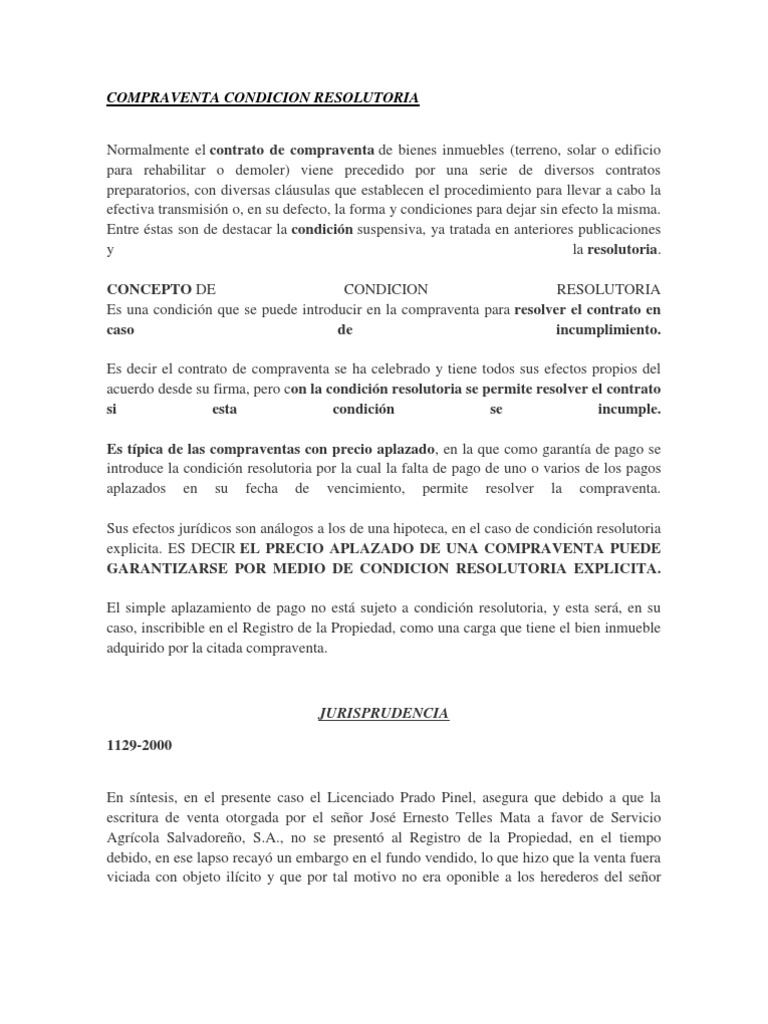 COMPRAVENTA CONDICION RESOLUTORIA

Normalmente el contrato de compraventa de bienes inmuebles (terreno, solar o edificio para rehabilitar o demoler) viene precedido por una serie de diversos contratos preparatorios, con diversas cláusulas que establecen el procedimiento para llevar a cabo la efectiva transmisión o, en su defecto, la forma y condiciones para dejar sin efecto la misma. Entre éstas son de destacar la condición suspensiva, ya tratada en anteriores publicaciones y la resolutoria.

CONCEPTO DE CONDICION RESOLUTORIA
Es una condición que se puede introducir en la compraventa para resolver el contrato en caso de incumplimiento.

Es decir el contrato de compraventa se ha celebrado y tiene todos sus efectos propios del acuerdo desde su firma, pero con la condición resolutoria se permite resolver el contrato si esta condición se incumple.

Es típica de las compraventas con precio aplazado, en la que como garantía de pago se introduce la condición resolutoria por la cual la falta de pago de uno o varios de los pagos aplazados en su fecha de vencimiento, permite resolver la compraventa.

Sus efectos jurídicos son análogos a los de una hipoteca, en el caso de condición resolutoria explicita. ES DECIR EL PRECIO APLAZADO DE UNA COMPRAVENTA PUEDE GARANTIZARSE POR MEDIO DE CONDICION RESOLUTORIA EXPLICITA.

El simple aplazamiento de pago no está sujeto a condición resolutoria, y esta será, en su caso, inscribible en el Registro de la Propiedad, como una carga que tiene el bien inmueble adquirido por la citada compraventa.

JURISPRUDENCIA

1129-2000

En síntesis, en el presente caso el Licenciado Prado Pinel, asegura que debido a que la escritura de venta otorgada por el señor José Ernesto Telles Mata a favor de Servicio Agrícola Salvadoreño, S.A., no se presentó al Registro de la Propiedad, en el tiempo debido, en ese lapso recayó un embargo en el fundo vendido, lo que hizo que la venta fuera viciada con objeto ilícito y que por tal motivo no era oponible a los herederos del señor